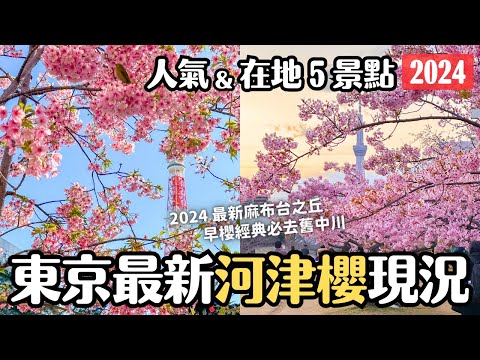 人氣 & 在地 5 景點 2024

2024 最新麻布台之丘
早櫻經典必去舊中川

東京最新河津櫻現況